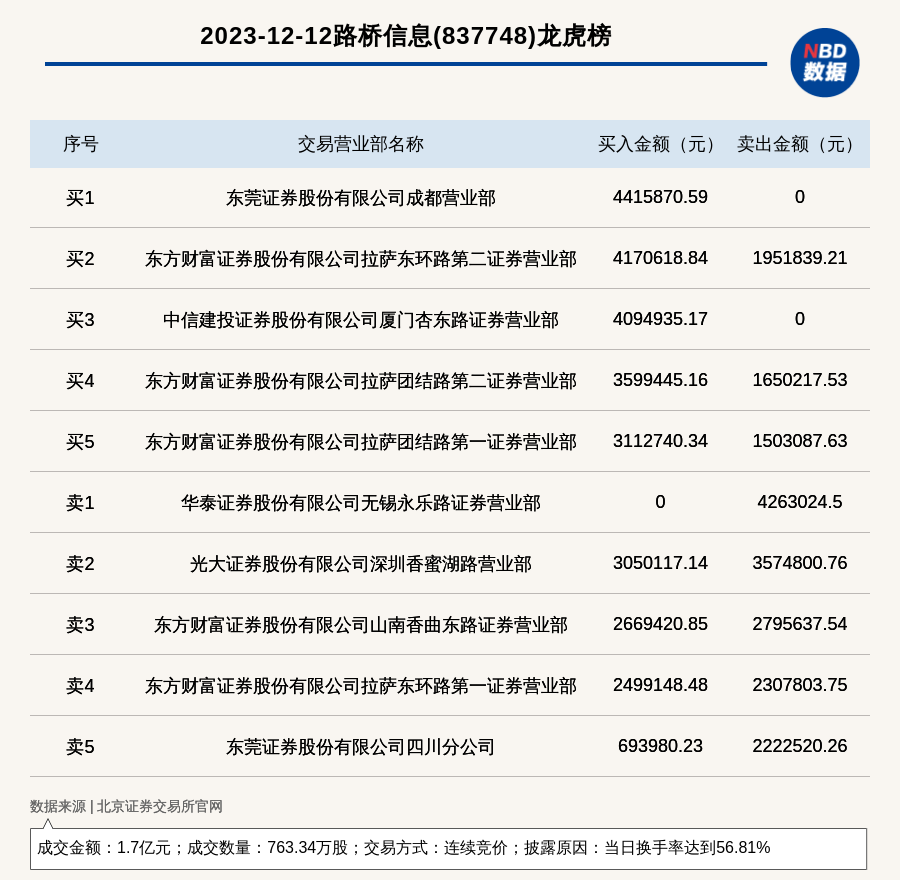 2023-12-12路桥信息(837748)龙虎榜

NBD 数据

| 序号 | 交易营业部名称 | 买入金额（元） | 卖出金额（元） |
|---|---|---|---|
| 买1 | 东莞证券股份有限公司成都营业部 | 4415870.59 | 0 |
| 买2 | 东方财富证券股份有限公司拉萨东环路第二证券营业部 | 4170618.84 | 1951839.21 |
| 买3 | 中信建投证券股份有限公司厦门杏东路证券营业部 | 4094935.17 | 0 |
| 买4 | 东方财富证券股份有限公司拉萨团结路第二证券营业部 | 3599445.16 | 1650217.53 |
| 买5 | 东方财富证券股份有限公司拉萨团结路第一证券营业部 | 3112740.34 | 1503087.63 |
| 卖1 | 华泰证券股份有限公司无锡永乐路证券营业部 | 0 | 4263024.5 |
| 卖2 | 光大证券股份有限公司深圳香蜜湖路营业部 | 3050117.14 | 3574800.76 |
| 卖3 | 东方财富证券股份有限公司山南香曲东路证券营业部 | 2669420.85 | 2795637.54 |
| 卖4 | 东方财富证券股份有限公司拉萨东环路第一证券营业部 | 2499148.48 | 2307803.75 |
| 卖5 | 东莞证券股份有限公司四川分公司 | 693980.23 | 2222520.26 |

数据来源 | 北京证券交易所官网

成交金额：1.7亿元；成交数量：763.34万股；交易方式：连续竞价；披露原因：当日换手率达到56.81%